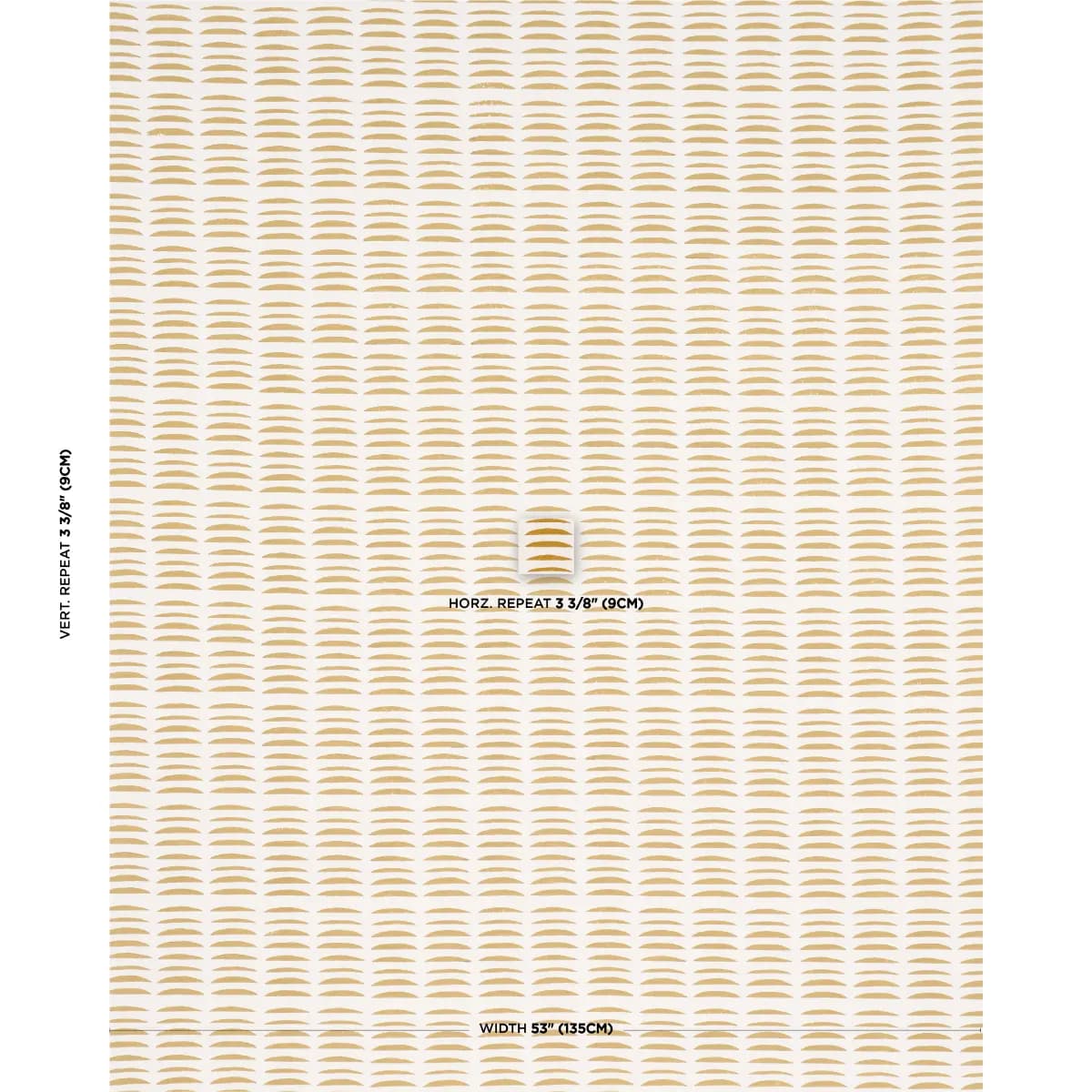 VERT. REPEAT 3 3/8" (9CM)

HORZ. REPEAT 3 3/8" (9CM)

WIDTH 53" (135CM)